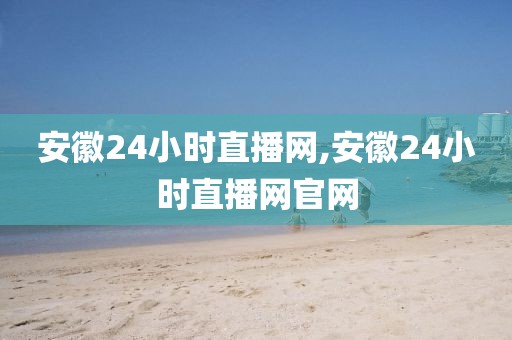 安徽24小时直播网,安徽24小时直播网官网